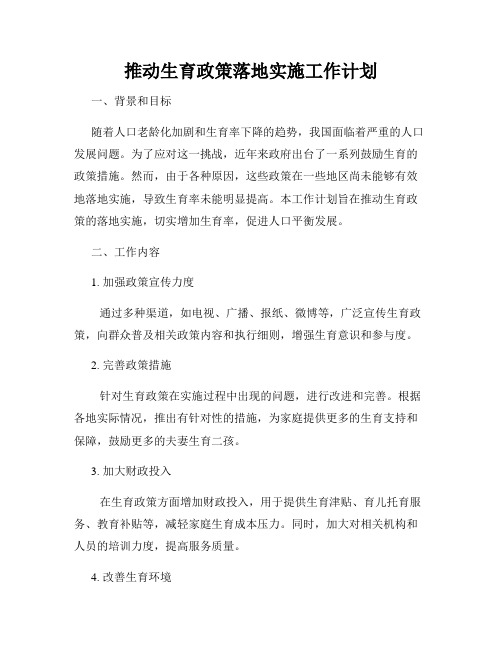 推动生育政策落地实施工作计划

一、背景和目标

随着人口老龄化加剧和生育率下降的趋势，我国面临着严重的人口发展问题。为了应对这一挑战，近年来政府出台了一系列鼓励生育的政策措施。然而，由于各种原因，这些政策在一些地区尚未能够有效地落地实施，导致生育率未能明显提高。本工作计划旨在推动生育政策的落地实施，切实增加生育率，促进人口平衡发展。

二、工作内容

1. 加强政策宣传力度

通过多种渠道，如电视、广播、报纸、微博等，广泛宣传生育政策，向群众普及相关政策内容和执行细则，增强生育意识和参与度。

2. 完善政策措施

针对生育政策在实施过程中出现的问题，进行改进和完善。根据各地实际情况，推出有针对性的措施，为家庭提供更多的生育支持和保障，鼓励更多的夫妻生育二孩。

3. 加大财政投入

在生育政策方面增加财政投入，用于提供生育津贴、育儿托育服务、教育补贴等，减轻家庭生育成本压力。同时，加大对相关机构和人员的培训力度，提高服务质量。

4. 改善生育环境